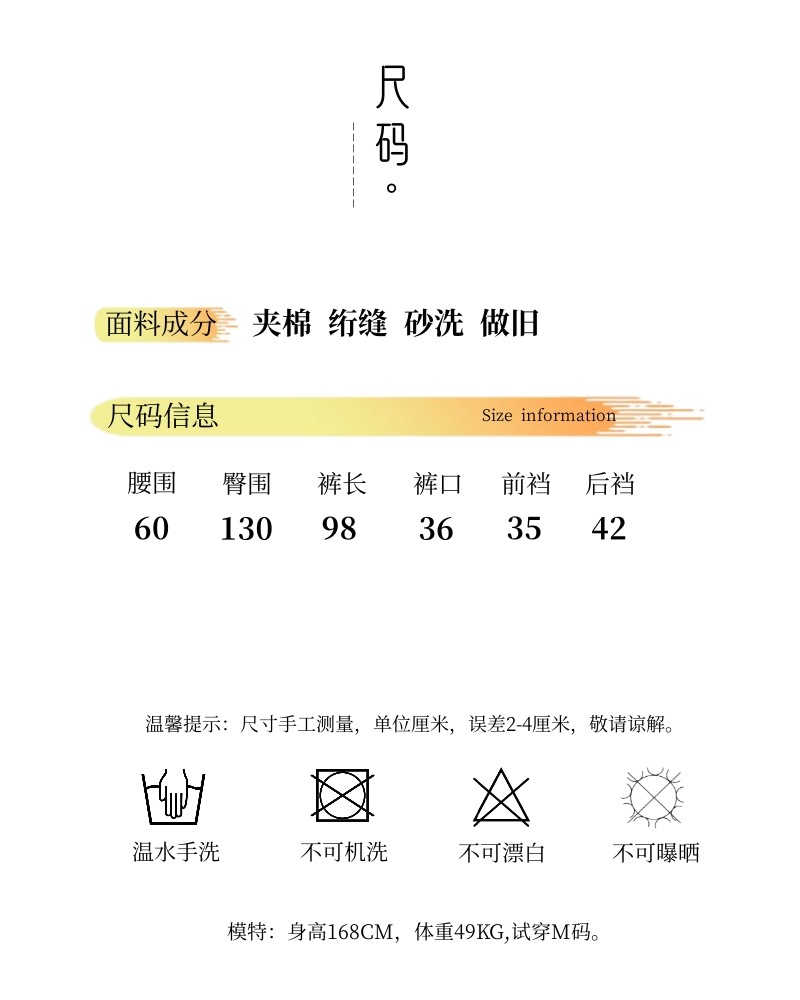 尺码。

面料成分 夹棉 绗缝 砂洗 做旧

尺码信息 Size information

| 腰围 | 臀围 | 裤长 | 裤口 | 前裆 | 后裆 |
|---|---|---|---|---|---|
| 60 | 130 | 98 | 36 | 35 | 42 |

温馨提示：尺寸手工测量，单位厘米，误差2-4厘米，敬请谅解。

温水手洗 不可机洗 不可漂白 不可曝晒

模特：身高168CM，体重49KG,试穿M码。